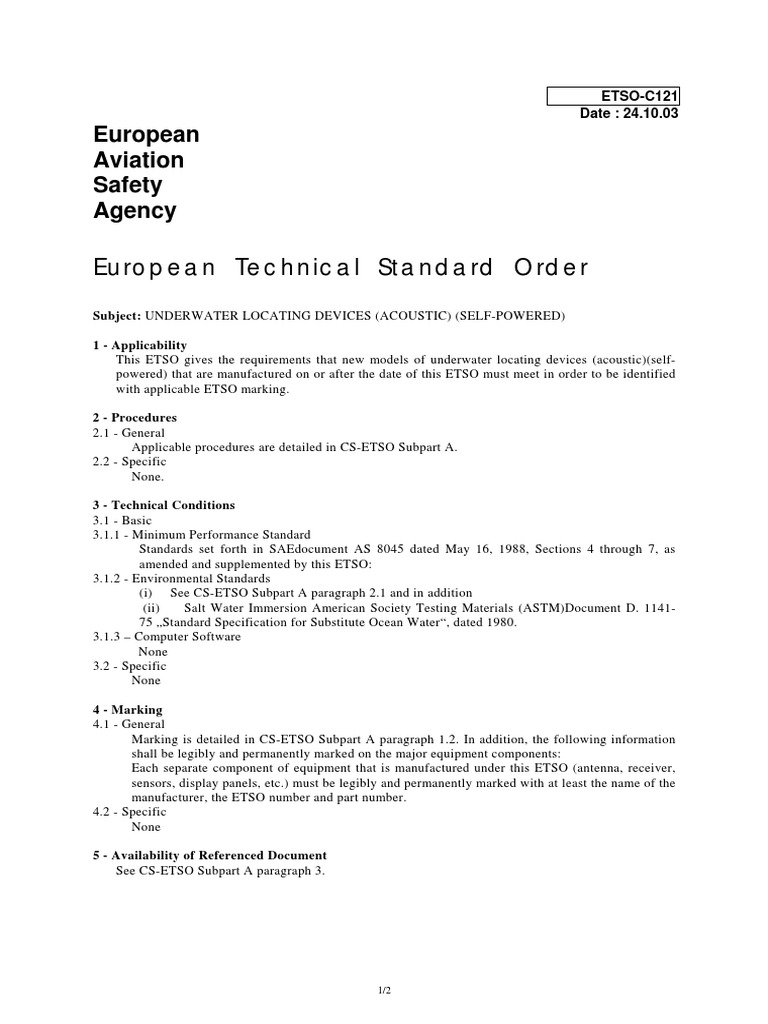 ETSO-C121
Date : 24.10.03

European
Aviation
Safety
Agency

European Technical Standard Order

Subject: UNDERWATER LOCATING DEVICES (ACOUSTIC) (SELF-POWERED)

1 - Applicability
This ETSO gives the requirements that new models of underwater locating devices (acoustic)(self-powered) that are manufactured on or after the date of this ETSO must meet in order to be identified with applicable ETSO marking.

2 - Procedures
2.1 - General
Applicable procedures are detailed in CS-ETSO Subpart A.
2.2 - Specific
None.

3 - Technical Conditions
3.1 - Basic
3.1.1 - Minimum Performance Standard
Standards set forth in SAEdocument AS 8045 dated May 16, 1988, Sections 4 through 7, as amended and supplemented by this ETSO:
3.1.2 - Environmental Standards
(i) See CS-ETSO Subpart A paragraph 2.1 and in addition
(ii) Salt Water Immersion American Society Testing Materials (ASTM)Document D. 1141-75 „Standard Specification for Substitute Ocean Water“, dated 1980.
3.1.3 – Computer Software
None
3.2 - Specific
None

4 - Marking
4.1 - General
Marking is detailed in CS-ETSO Subpart A paragraph 1.2. In addition, the following information shall be legibly and permanently marked on the major equipment components:
Each separate component of equipment that is manufactured under this ETSO (antenna, receiver, sensors, display panels, etc.) must be legibly and permanently marked with at least the name of the manufacturer, the ETSO number and part number.
4.2 - Specific
None

5 - Availability of Referenced Document
See CS-ETSO Subpart A paragraph 3.

1/2